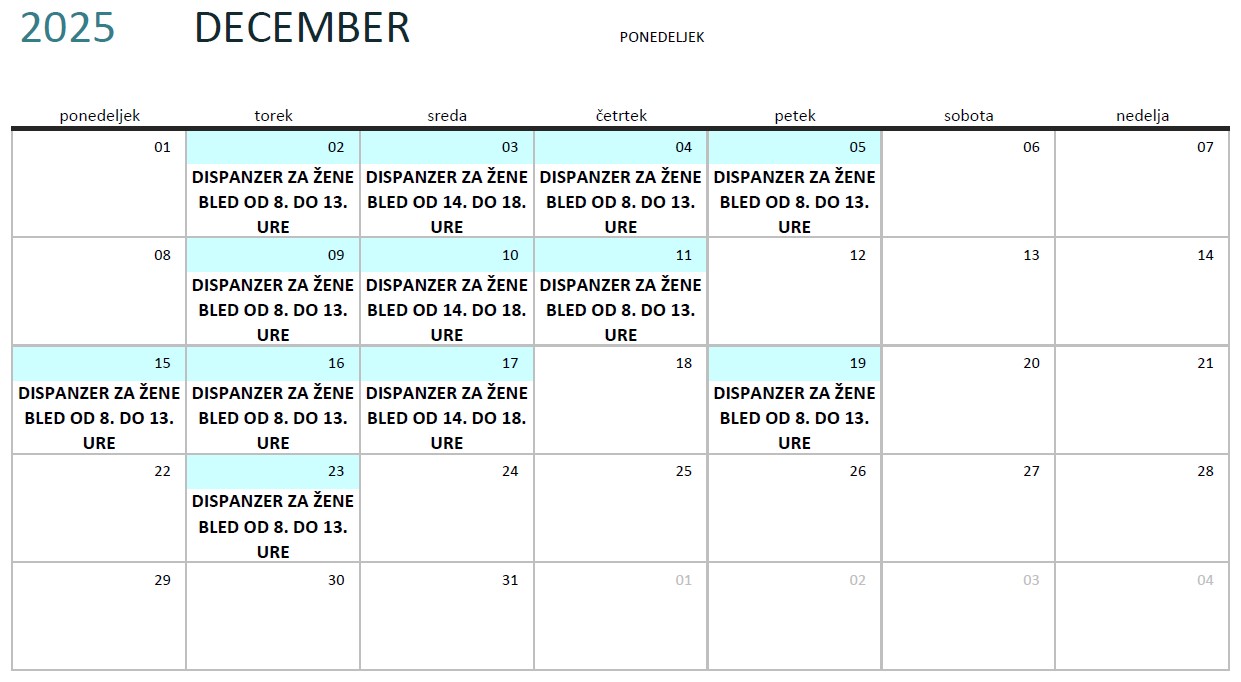 2025 DECEMBER

PONEDELJEK

| ponedeljek | torek | sreda | četrtek | petek | sobota | nedelja |
|---|---|---|---|---|---|---|
| 01 | 02 DISPANZER ZA ŽENE BLED OD 8. DO 13. URE | 03 DISPANZER ZA ŽENE BLED OD 14. DO 18. URE | 04 DISPANZER ZA ŽENE BLED OD 8. DO 13. URE | 05 DISPANZER ZA ŽENE BLED OD 8. DO 13. URE | 06 | 07 |
| 08 | 09 DISPANZER ZA ŽENE BLED OD 8. DO 13. URE | 10 DISPANZER ZA ŽENE BLED OD 14. DO 18. URE | 11 DISPANZER ZA ŽENE BLED OD 8. DO 13. URE | 12 | 13 | 14 |
| 15 DISPANZER ZA ŽENE BLED OD 8. DO 13. URE | 16 DISPANZER ZA ŽENE BLED OD 8. DO 13. URE | 17 DISPANZER ZA ŽENE BLED OD 14. DO 18. URE | 18 | 19 DISPANZER ZA ŽENE BLED OD 8. DO 13. URE | 20 | 21 |
| 22 | 23 DISPANZER ZA ŽENE BLED OD 8. DO 13. URE | 24 | 25 | 26 | 27 | 28 |
| 29 | 30 | 31 | 01 | 02 | 03 | 04 |